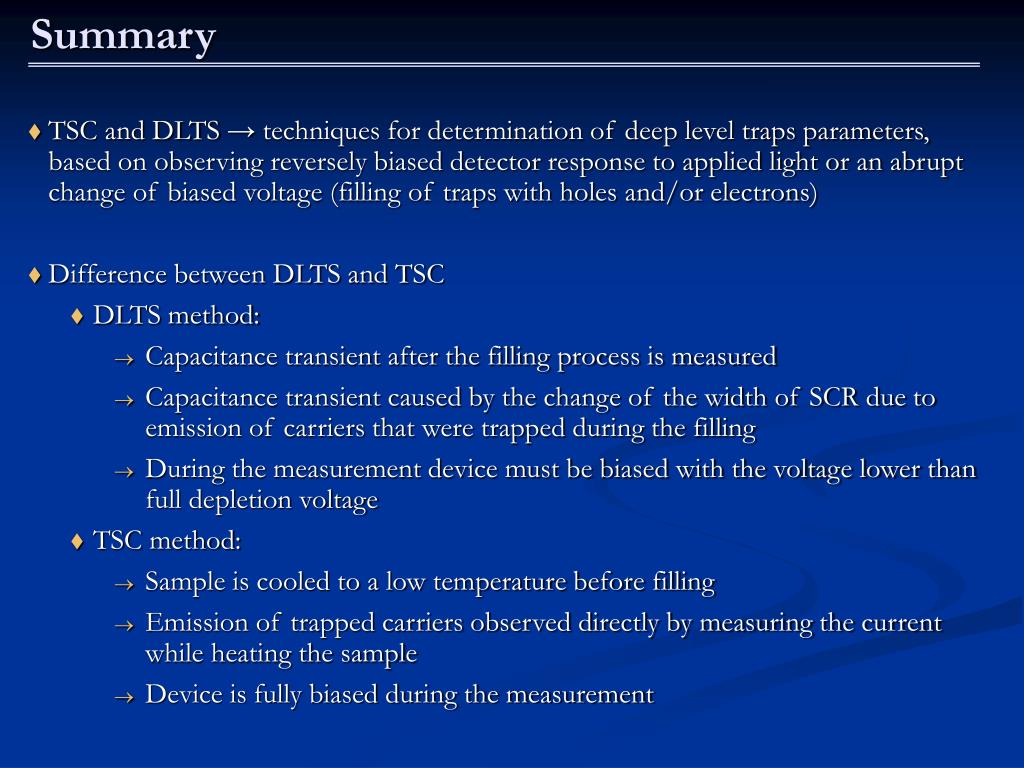 Summary

♦ TSC and DLTS → techniques for determination of deep level traps parameters, based on observing reversely biased detector response to applied light or an abrupt change of biased voltage (filling of traps with holes and/or electrons)

♦ Difference between DLTS and TSC

♦ DLTS method:

→ Capacitance transient after the filling process is measured

→ Capacitance transient caused by the change of the width of SCR due to emission of carriers that were trapped during the filling

→ During the measurement device must be biased with the voltage lower than full depletion voltage

♦ TSC method:

→ Sample is cooled to a low temperature before filling

→ Emission of trapped carriers observed directly by measuring the current while heating the sample

→ Device is fully biased during the measurement